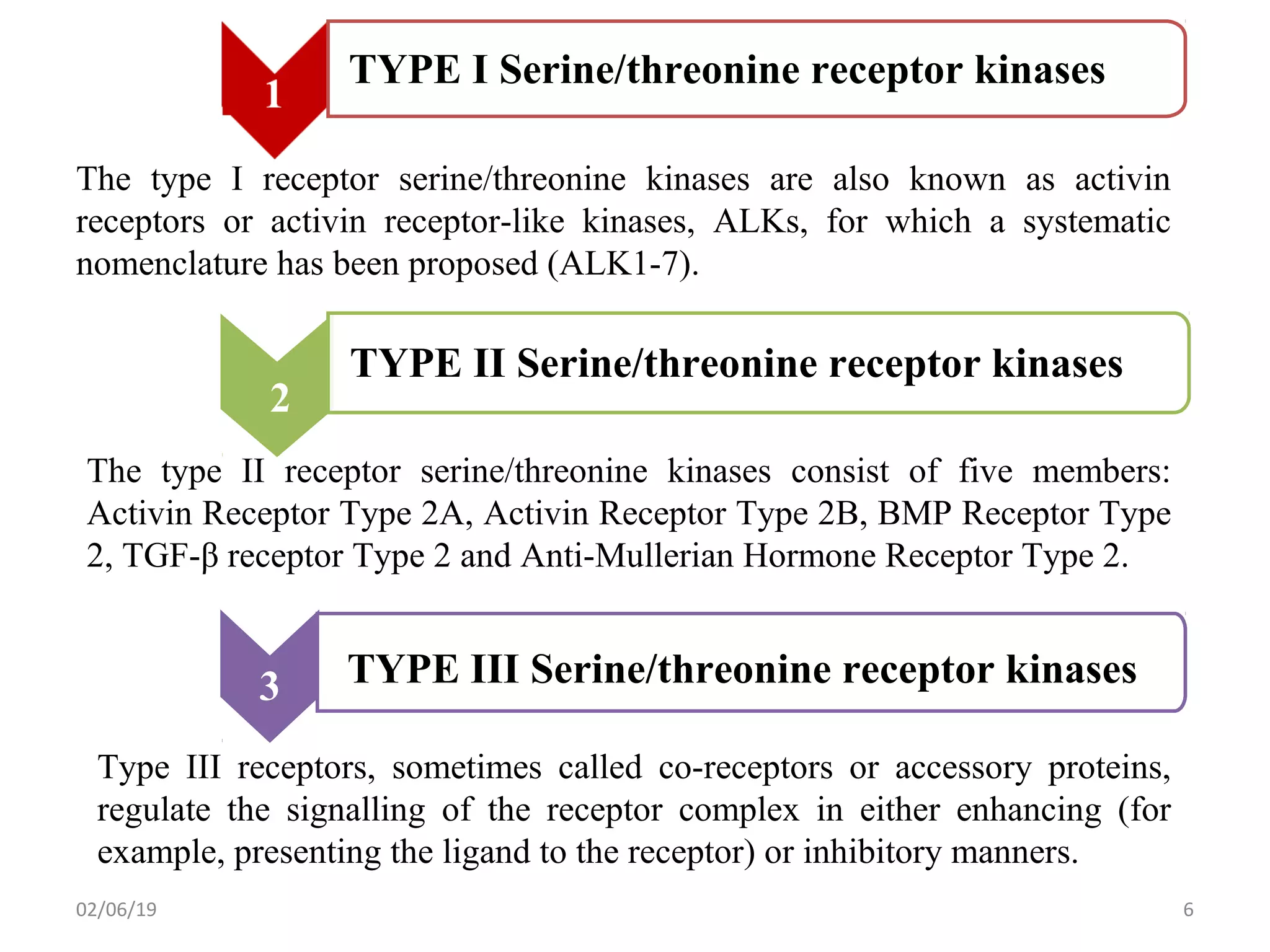 1

TYPE I Serine/threonine receptor kinases

The type I receptor serine/threonine kinases are also known as activin receptors or activin receptor-like kinases, ALKs, for which a systematic nomenclature has been proposed (ALK1-7).

2

TYPE II Serine/threonine receptor kinases

The type II receptor serine/threonine kinases consist of five members: Activin Receptor Type 2A, Activin Receptor Type 2B, BMP Receptor Type 2, TGF-β receptor Type 2 and Anti-Mullerian Hormone Receptor Type 2.

3

TYPE III Serine/threonine receptor kinases

Type III receptors, sometimes called co-receptors or accessory proteins, regulate the signalling of the receptor complex in either enhancing (for example, presenting the ligand to the receptor) or inhibitory manners.

02/06/19

6